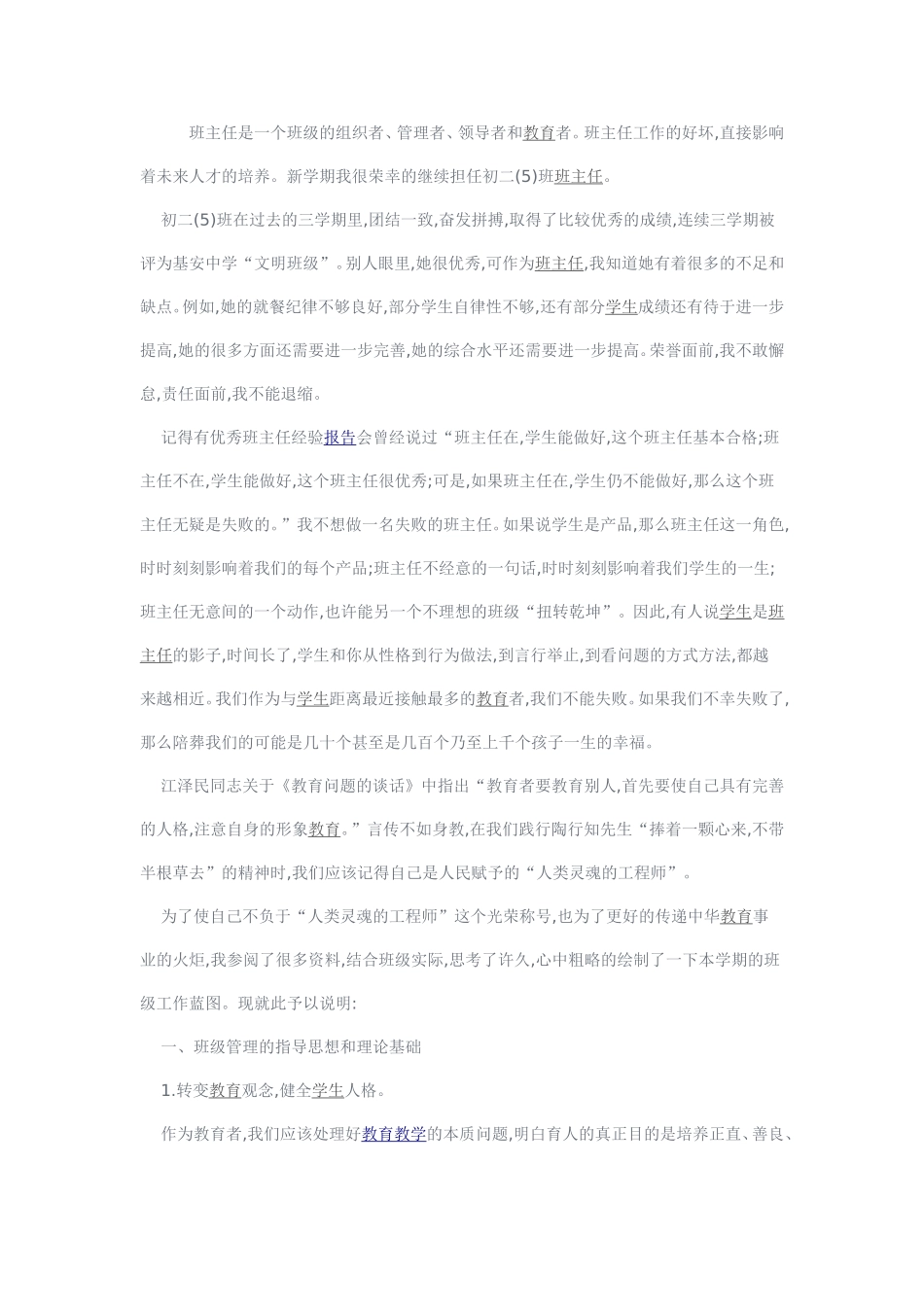 班主任是一个班级的组织者、管理者、领导者和教育者。班主任工作的好坏,直接影响着未来人才的培养。新学期我很荣幸的继续担任初二(5)班班主任。

初二(5)班在过去的三学期里,团结一致,奋发拼搏,取得了比较优秀的成绩,连续三学期被评为基安中学“文明班级”。别人眼里,她很优秀,可作为班主任,我知道她有着很多的不足和缺点。例如,她的就餐纪律不够良好,部分学生自律性不够,还有部分学生成绩还有待于进一步提高,她的很多方面还需要进一步完善,她的综合水平还需要进一步提高。荣誉面前,我不敢懈怠,责任面前,我不能退缩。

记得有优秀班主任经验报告会曾经说过“班主任在,学生能做好,这个班主任基本合格;班主任不在,学生能做好,这个班主任很优秀;可是,如果班主任在,学生仍不能做好,那么这个班主任无疑是失败的。”我不想做一名失败的班主任。如果说学生是产品,那么班主任这一角色,时时刻刻影响着我们的每个产品;班主任不经意的一句话,时时刻刻影响着我们学生的一生;班主任无意间的一个动作,也许能另一个不理想的班级“扭转乾坤”。因此,有人说学生是班主任的影子,时间长了,学生和你从性格到行为做法,到言行举止,到看问题的方式方法,都越来越相近。我们作为与学生距离最近接触最多的教育者,我们不能失败。如果我们不幸失败了,那么陪葬我们的可能是几十个甚至是几百个乃至上千个孩子一生的幸福。

江泽民同志关于《教育问题的谈话》中指出“教育者要教育别人,首先要使自己具有完善的人格,注意自身的形象教育。”言传不如身教,在我们践行陶行知先生“捧着一颗心来,不带半根草去”的精神时,我们应该记得自己是人民赋予的“人类灵魂的工程师”。

为了使自己不负于“人类灵魂的工程师”这个光荣称号,也为了更好的传递中华教育事业的火炬,我参阅了很多资料,结合班级实际,思考了许久,心中粗略的绘制了一下本学期的班级工作蓝图。现就此予以说明:

一、班级管理的指导思想和理论基础

1.转变教育观念,健全学生人格。

作为教育者,我们应该处理好教育教学的本质问题,明白育人的真正目的是培养正直、善良、